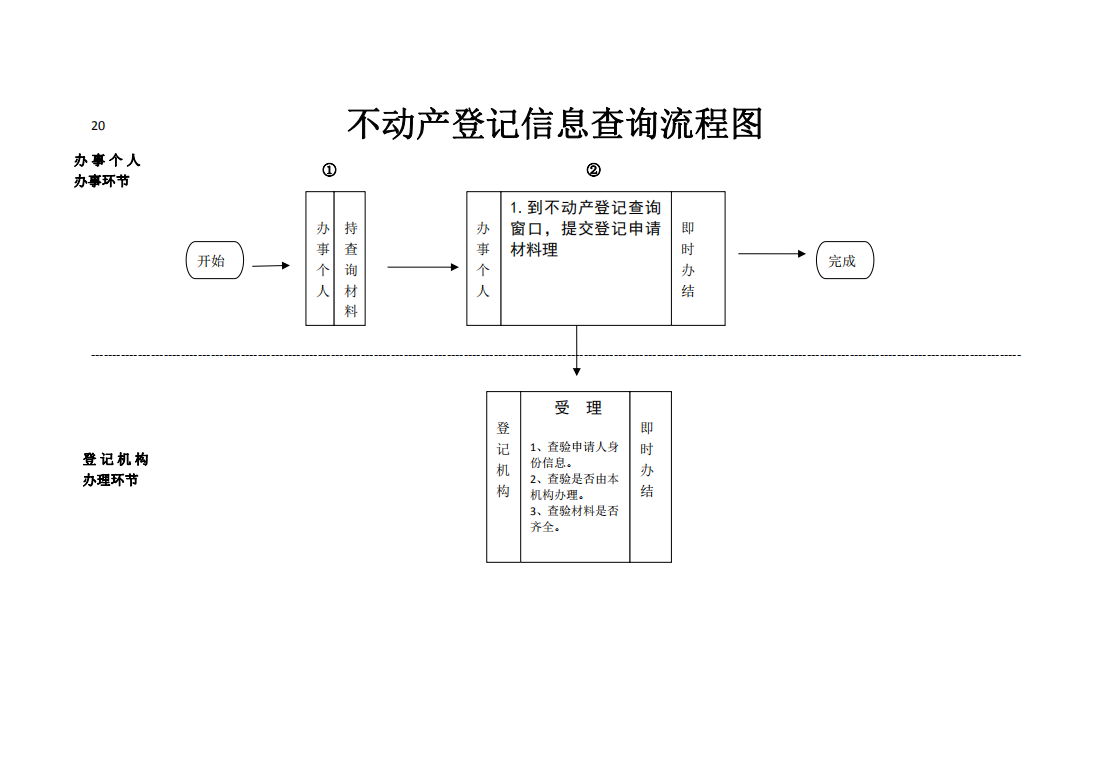 20

不动产登记信息查询流程图

办事个人
办事环节

①

②

开始

办事个人

持查询材料

办事个人

1. 到不动产登记查询窗口，提交登记申请材料理

即时办结

完成

登记机构
办理环节

登记机构

受 理

1、查验申请人身份信息。
2、查验是否由本机构办理。
3、查验材料是否齐全。

即时办结